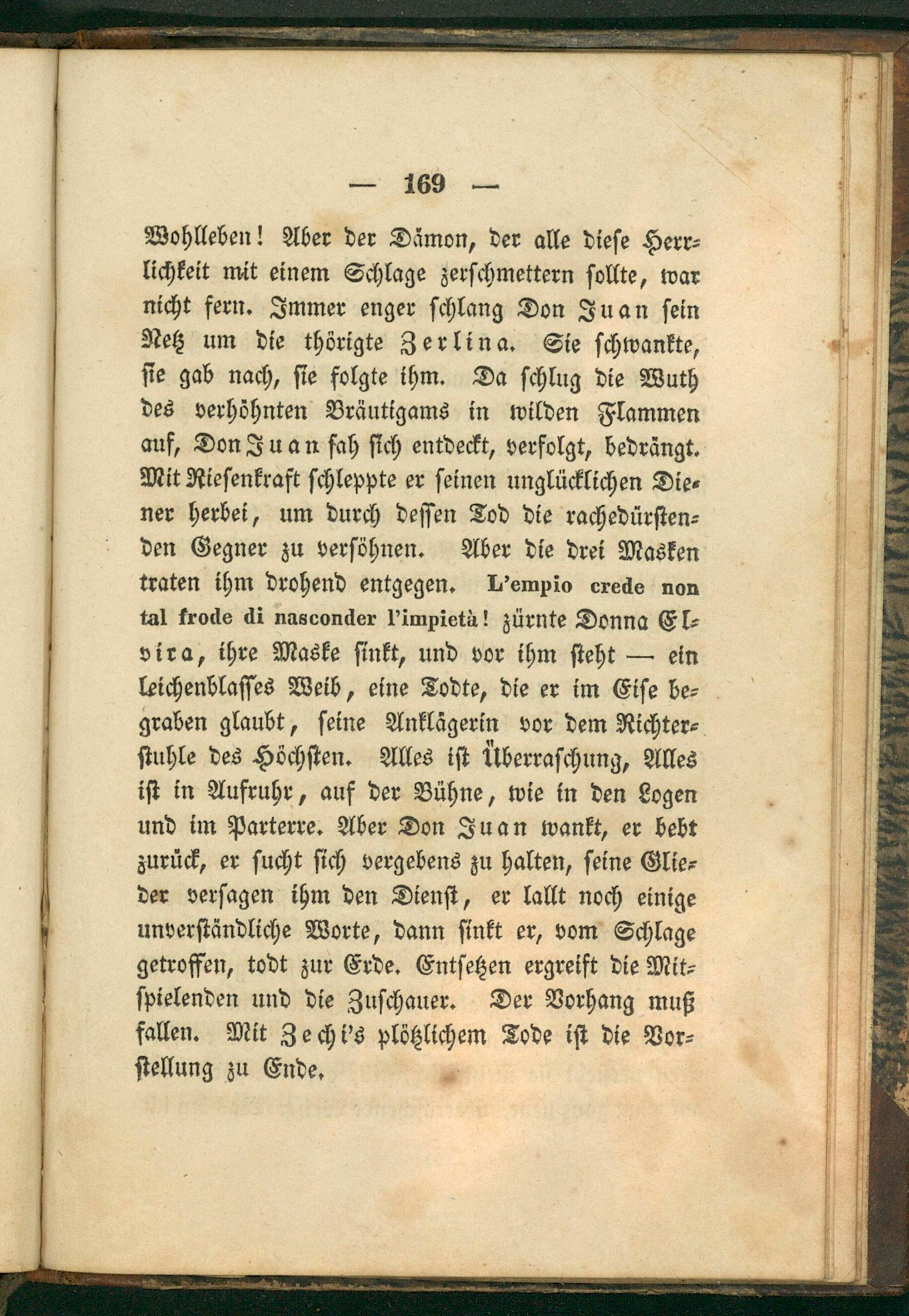 — 169 —

Wohlleben! Aber der Dämon, der alle diese Herrlichkeit mit einem Schlage zerschmettern sollte, war nicht fern. Immer enger schlang Don Juan sein Netz um die thörigte Zerlina. Sie schwankte, sie gab nach, sie folgte ihm. Da schlug die Wuth des verhöhnten Bräutigams in wilden Flammen auf, Don Juan sah sich entdeckt, verfolgt, bedrängt. Mit Riesenkraft schleppte er seinen unglücklichen Diener herbei, um durch dessen Tod die rachedürstenden Gegner zu versöhnen. Aber die drei Masken traten ihm drohend entgegen. L'empio crede non tal frode di nasconder l'impietà! zürnte Donna Elvira, ihre Maske sinkt, und vor ihm steht — ein leichenblasses Weib, eine Todte, die er im Eise begraben glaubt, seine Anklägerin vor dem Richterstuhle des Höchsten. Alles ist Überraschung, Alles ist in Aufruhr, auf der Bühne, wie in den Logen und im Parterre. Aber Don Juan wankt, er bebt zurück, er sucht sich vergebens zu halten, seine Glieder versagen ihm den Dienst, er lallt noch einige unverständliche Worte, dann sinkt er, vom Schlage getroffen, todt zur Erde. Entsetzen ergreift die Mitspielenden und die Zuschauer. Der Vorhang muß fallen. Mit Zechi's plötzlichem Tode ist die Vorstellung zu Ende.